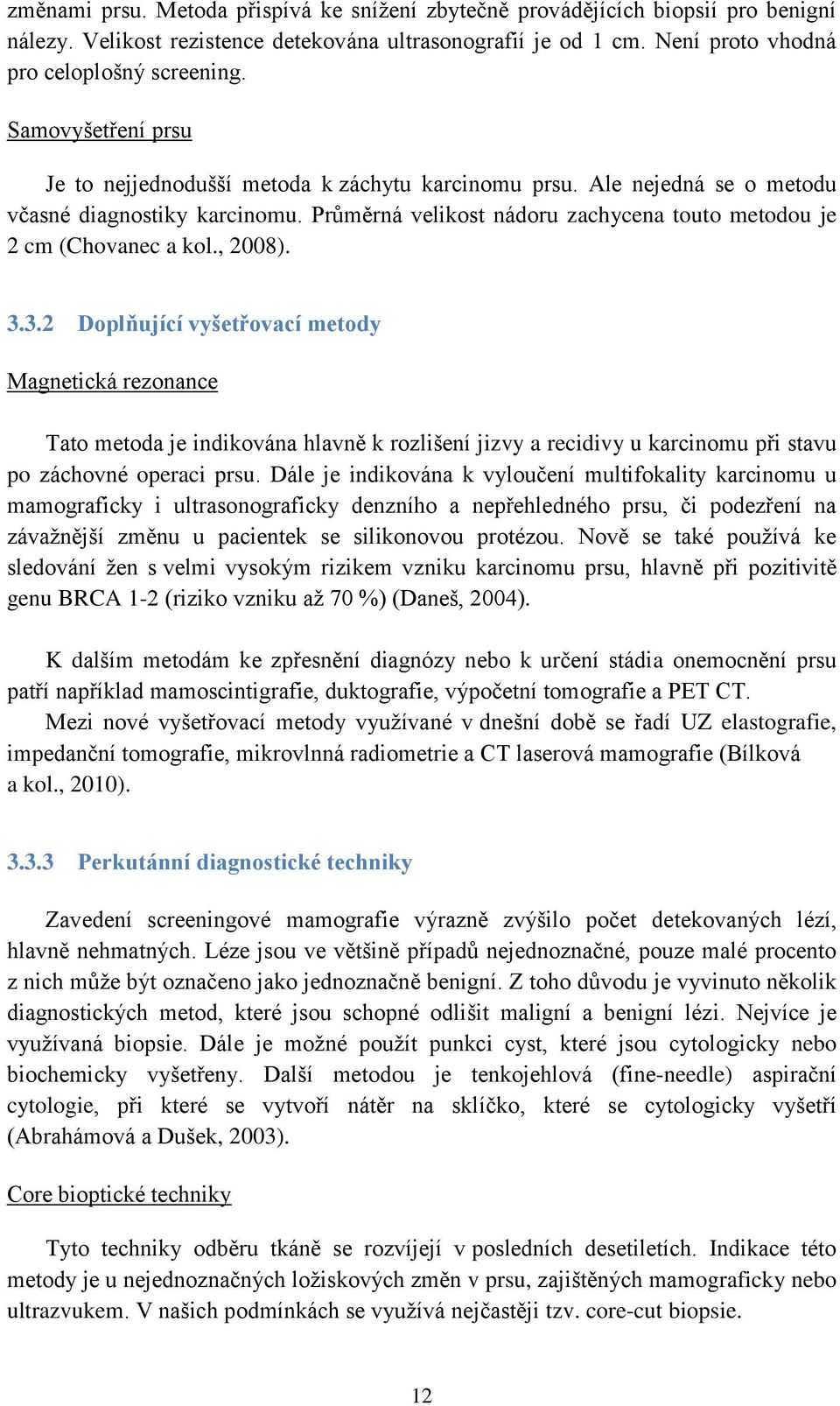 změnami prsu. Metoda přispívá ke snížení zbytečně provádějících biopsií pro benigní nálezy. Velikost rezistence detekována ultrasonografií je od 1 cm. Není proto vhodná pro celoplošný screening.

Samovyšetření prsu

Je to nejjednodušší metoda k záchytu karcinomu prsu. Ale nejedná se o metodu včasné diagnostiky karcinomu. Průměrná velikost nádoru zachycena touto metodou je 2 cm (Chovanec a kol., 2008).

3.3.2 Doplňující vyšetřovací metody

Magnetická rezonance

Tato metoda je indikována hlavně k rozlišení jizvy a recidivy u karcinomu při stavu po záchovné operaci prsu. Dále je indikována k vyloučení multifokality karcinomu u mamograficky i ultrasonograficky denzního a nepřehledného prsu, či podezření na závažnější změnu u pacientek se silikonovou protézou. Nově se také používá ke sledování žen s velmi vysokým rizikem vzniku karcinomu prsu, hlavně při pozitivitě genu BRCA 1-2 (riziko vzniku až 70 %) (Daneš, 2004).

K dalším metodám ke zpřesnění diagnózy nebo k určení stádia onemocnění prsu patří například mamoscintigrafie, duktografie, výpočetní tomografie a PET CT.
Mezi nové vyšetřovací metody využívané v dnešní době se řadí UZ elastografie, impedanční tomografie, mikrovlnná radiometrie a CT laserová mamografie (Bílková a kol., 2010).

3.3.3 Perkutánní diagnostické techniky

Zavedení screeningové mamografie výrazně zvýšilo počet detekovaných lézí, hlavně nehmatných. Léze jsou ve většině případů nejednoznačné, pouze malé procento z nich může být označeno jako jednoznačně benigní. Z toho důvodu je vyvinuto několik diagnostických metod, které jsou schopné odlišit maligní a benigní lézi. Nejvíce je využívaná biopsie. Dále je možné použít punkci cyst, které jsou cytologicky nebo biochemicky vyšetřeny. Další metodou je tenkojehlová (fine-needle) aspirační cytologie, při které se vytvoří nátěr na sklíčko, které se cytologicky vyšetří (Abrahámová a Dušek, 2003).

Core bioptické techniky

Tyto techniky odběru tkáně se rozvíjejí v posledních desetiletích. Indikace této metody je u nejednoznačných ložiskových změn v prsu, zajištěných mamograficky nebo ultrazvukem. V našich podmínkách se využívá nejčastěji tzv. core-cut biopsie.

12